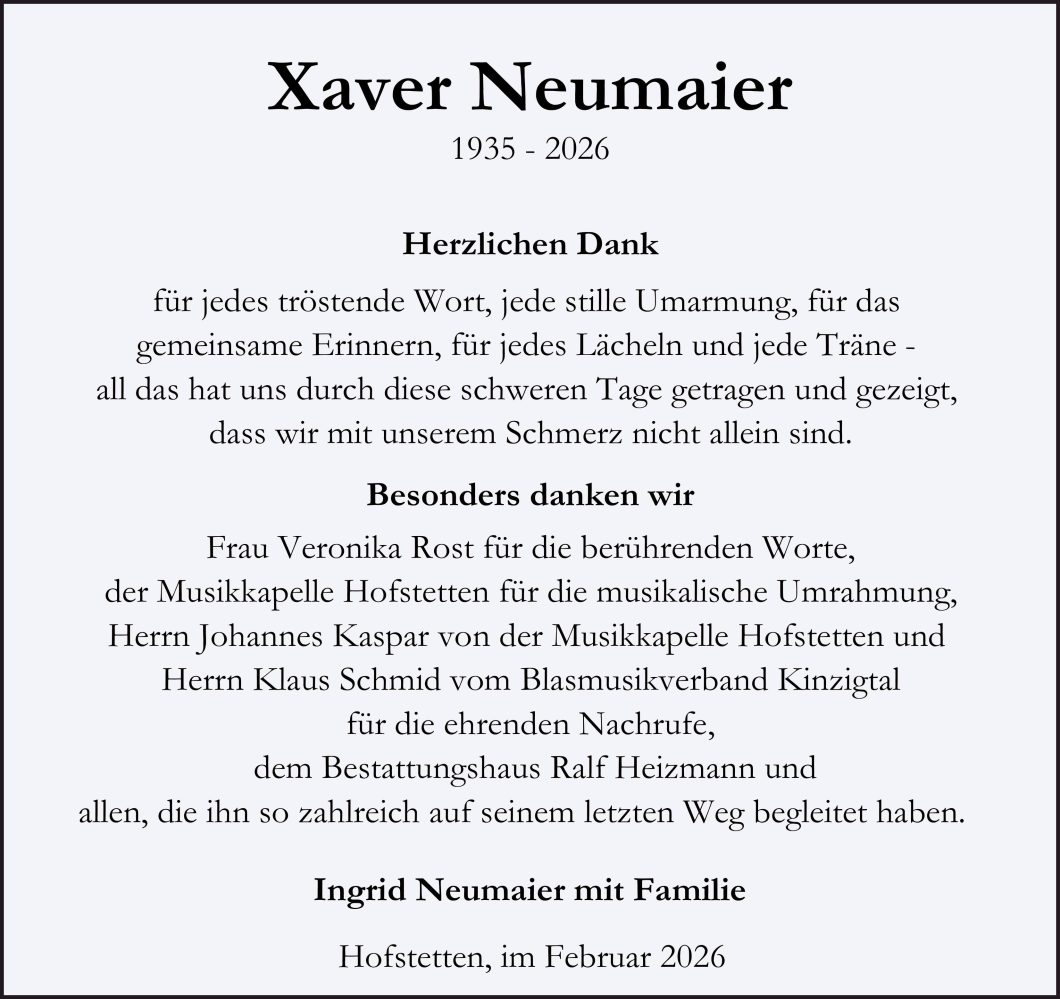 Xaver Neumaier
1935 - 2026

Herzlichen Dank

für jedes tröstende Wort, jede stille Umarmung, für das gemeinsame Erinnern, für jedes Lächeln und jede Träne - all das hat uns durch diese schweren Tage getragen und gezeigt, dass wir mit unserem Schmerz nicht allein sind.

Besonders danken wir

Frau Veronika Rost für die berührenden Worte,
der Musikkapelle Hofstetten für die musikalische Umrahmung,
Herrn Johannes Kaspar von der Musikkapelle Hofstetten und
Herrn Klaus Schmid vom Blasmusikverband Kinzigtal
für die ehrenden Nachrufe,
dem Bestattungshaus Ralf Heizmann und
allen, die ihn so zahlreich auf seinem letzten Weg begleitet haben.

Ingrid Neumaier mit Familie

Hofstetten, im Februar 2026